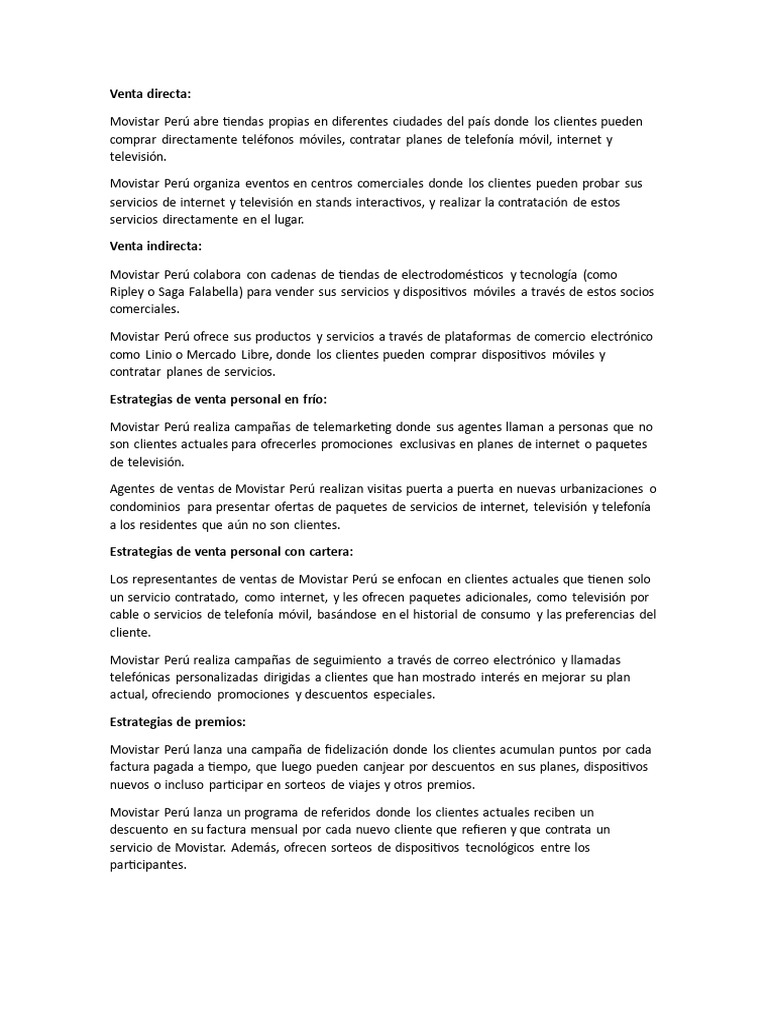 Venta directa:

Movistar Perú abre tiendas propias en diferentes ciudades del país donde los clientes pueden comprar directamente teléfonos móviles, contratar planes de telefonía móvil, internet y televisión.

Movistar Perú organiza eventos en centros comerciales donde los clientes pueden probar sus servicios de internet y televisión en stands interactivos, y realizar la contratación de estos servicios directamente en el lugar.

Venta indirecta:

Movistar Perú colabora con cadenas de tiendas de electrodomésticos y tecnología (como Ripley o Saga Falabella) para vender sus servicios y dispositivos móviles a través de estos socios comerciales.

Movistar Perú ofrece sus productos y servicios a través de plataformas de comercio electrónico como Linio o Mercado Libre, donde los clientes pueden comprar dispositivos móviles y contratar planes de servicios.

Estrategias de venta personal en frío:

Movistar Perú realiza campañas de telemarketing donde sus agentes llaman a personas que no son clientes actuales para ofrecerles promociones exclusivas en planes de internet o paquetes de televisión.

Agentes de ventas de Movistar Perú realizan visitas puerta a puerta en nuevas urbanizaciones o condominios para presentar ofertas de paquetes de servicios de internet, televisión y telefonía a los residentes que aún no son clientes.

Estrategias de venta personal con cartera:

Los representantes de ventas de Movistar Perú se enfocan en clientes actuales que tienen solo un servicio contratado, como internet, y les ofrecen paquetes adicionales, como televisión por cable o servicios de telefonía móvil, basándose en el historial de consumo y las preferencias del cliente.

Movistar Perú realiza campañas de seguimiento a través de correo electrónico y llamadas telefónicas personalizadas dirigidas a clientes que han mostrado interés en mejorar su plan actual, ofreciendo promociones y descuentos especiales.

Estrategias de premios:

Movistar Perú lanza una campaña de fidelización donde los clientes acumulan puntos por cada factura pagada a tiempo, que luego pueden canjear por descuentos en sus planes, dispositivos nuevos o incluso participar en sorteos de viajes y otros premios.

Movistar Perú lanza un programa de referidos donde los clientes actuales reciben un descuento en su factura mensual por cada nuevo cliente que refieren y que contrata un servicio de Movistar. Además, ofrecen sorteos de dispositivos tecnológicos entre los participantes.